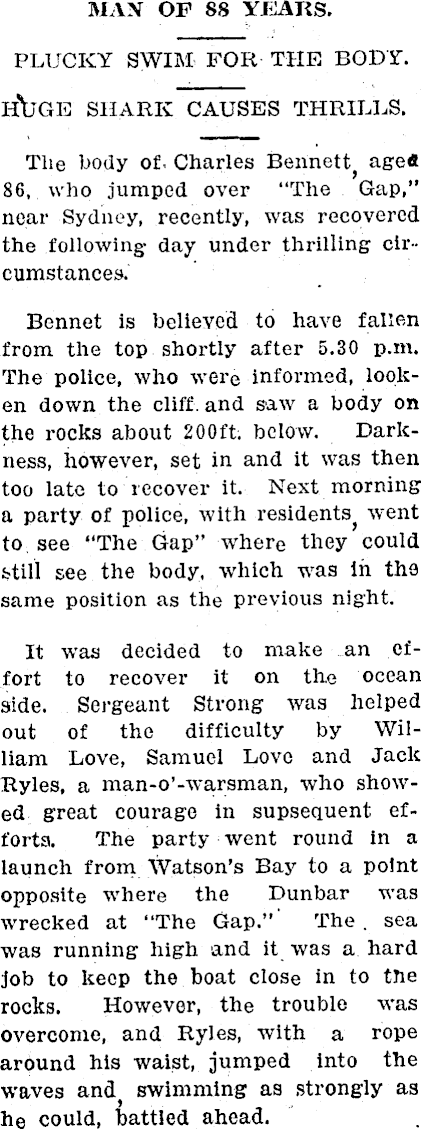 MAN OF 88 YEARS.

PLUCKY SWIM FOR THE BODY.

HUGE SHARK CAUSES THRILLS.

The body of Charles Bennett, aged 86, who jumped over "The Gap," near Sydney, recently, was recovered the following day under thrilling circumstances.

Bennet is believed to have fallen from the top shortly after 5.30 p.m. The police, who were informed, looken down the cliff and saw a body on the rocks about 200ft. below. Darkness, however, set in and it was then too late to recover it. Next morning a party of police, with residents, went to see "The Gap" where they could still see the body, which was in the same position as the previous night.

It was decided to make an effort to recover it on the ocean side. Sergeant Strong was helped out of the difficulty by William Love, Samuel Love and Jack Ryles, a man-o'-warsman, who showed great courage in supsequent efforts. The party went round in a launch from Watson's Bay to a point opposite where the Dunbar was wrecked at "The Gap." The sea was running high and it was a hard job to keep the boat close in to the rocks. However, the trouble was overcome, and Ryles, with a rope around his waist, jumped into the waves and, swimming as strongly as he could, battled ahead.